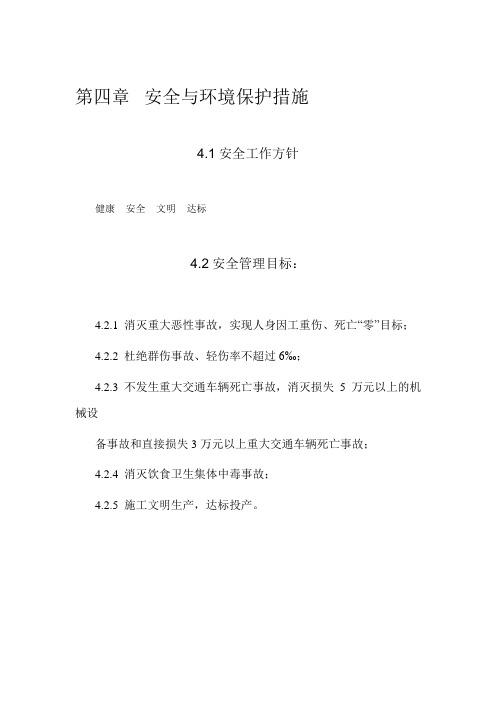 第四章 安全与环境保护措施

4.1 安全工作方针

健康 安全 文明 达标

4.2 安全管理目标：

4.2.1 消灭重大恶性事故，实现人身因工重伤、死亡“零”目标；

4.2.2 杜绝群伤事故、轻伤率不超过 6‰；

4.2.3 不发生重大交通车辆死亡事故，消灭损失 5 万元以上的机械设

备事故和直接损失 3 万元以上重大交通车辆死亡事故；

4.2.4 消灭饮食卫生集体中毒事故；

4.2.5 施工文明生产，达标投产。